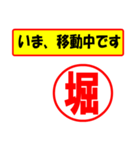 いま、移動中です

堀